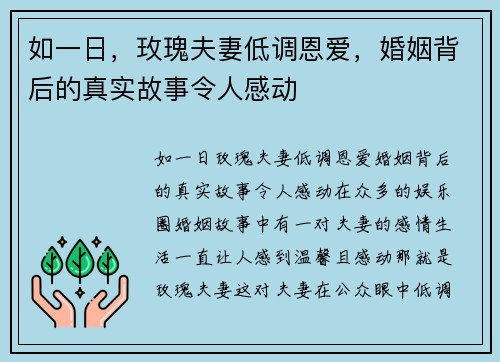 如一日，玫瑰夫妻低调恩爱，婚姻背后的真实故事令人感动

如一日玫瑰夫妻低调恩爱婚姻背后的真实故事令人感动在众多的娱乐圈婚姻故事中有一对夫妻的感情生活一直让人感到温馨且感动那就是玫瑰夫妻这对夫妻在公众眼中低调